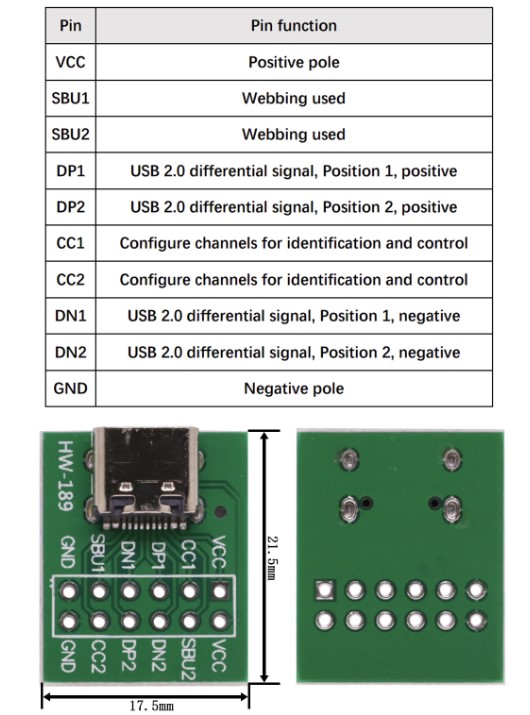 | Pin | Pin function |
|---|---|
| VCC | Positive pole |
| SBU1 | Webbing used |
| SBU2 | Webbing used |
| DP1 | USB 2.0 differential signal, Position 1, positive |
| DP2 | USB 2.0 differential signal, Position 2, positive |
| CC1 | Configure channels for identification and control |
| CC2 | Configure channels for identification and control |
| DN1 | USB 2.0 differential signal, Position 1, negative |
| DN2 | USB 2.0 differential signal, Position 2, negative |
| GND | Negative pole |

HW-189

GND SBU1 DN1 DP1 CC1 VCC

GND CC2 DP2 DN2 SBU2 VCC

21.5mm

17.5mm